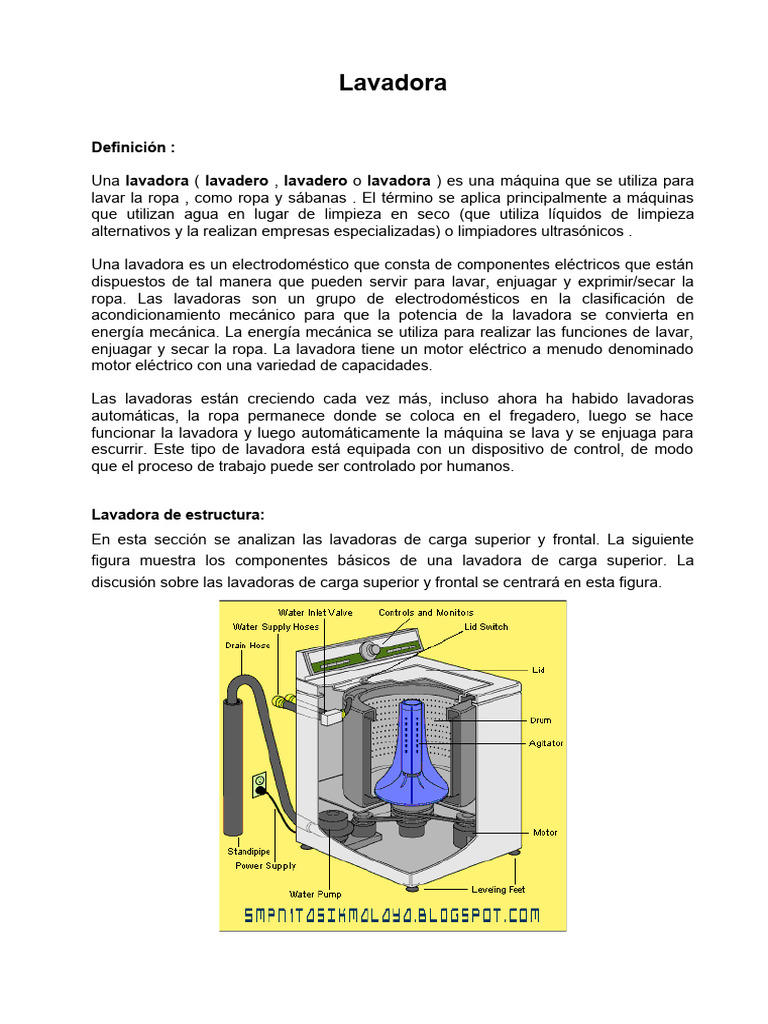 Lavadora

Definición :

Una lavadora ( lavadero , lavadero o lavadora ) es una máquina que se utiliza para lavar la ropa , como ropa y sábanas . El término se aplica principalmente a máquinas que utilizan agua en lugar de limpieza en seco (que utiliza líquidos de limpieza alternativos y la realizan empresas especializadas) o limpiadores ultrasónicos .

Una lavadora es un electrodoméstico que consta de componentes eléctricos que están dispuestos de tal manera que pueden servir para lavar, enjuagar y exprimir/secar la ropa. Las lavadoras son un grupo de electrodomésticos en la clasificación de acondicionamiento mecánico para que la potencia de la lavadora se convierta en energía mecánica. La energía mecánica se utiliza para realizar las funciones de lavar, enjuagar y secar la ropa. La lavadora tiene un motor eléctrico a menudo denominado motor eléctrico con una variedad de capacidades.

Las lavadoras están creciendo cada vez más, incluso ahora ha habido lavadoras automáticas, la ropa permanece donde se coloca en el fregadero, luego se hace funcionar la lavadora y luego automáticamente la máquina se lava y se enjuaga para escurrir. Este tipo de lavadora está equipada con un dispositivo de control, de modo que el proceso de trabajo puede ser controlado por humanos.

Lavadora de estructura:

En esta sección se analizan las lavadoras de carga superior y frontal. La siguiente figura muestra los componentes básicos de una lavadora de carga superior. La discusión sobre las lavadoras de carga superior y frontal se centrará en esta figura.

Water Inlet Valve
Controls and Monitors
Water Supply Hoses
Lid Switch
Drain Hose
Lid
Drum
Agitator
Motor
Standpipe
Power Supply
Water Pump
Leveling Feet
SMPN1TASIKMALAYA.BLOGSPOT.COM